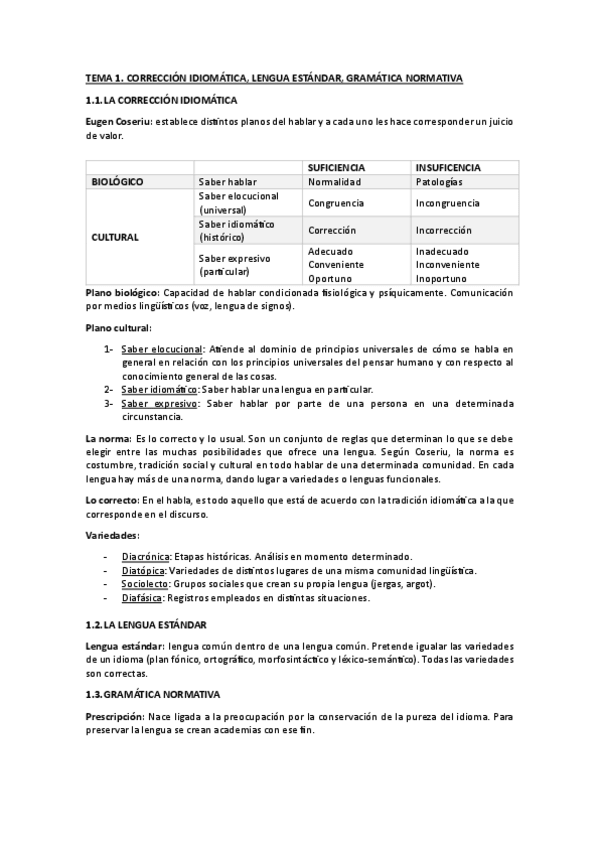 TEMA 1. CORRECCIÓN IDIOMÁTICA, LENGUA ESTÁNDAR, GRAMÁTICA NORMATIVA

1.1. LA CORRECCIÓN IDIOMÁTICA

Eugen Coseriu: establece distintos planos del hablar y a cada uno les hace corresponder un juicio de valor.

| | | SUFICIENCIA | INSUFICENCIA |
|---|---|---|---|
| BIOLÓGICO | Saber hablar | Normalidad | Patologías |
| CULTURAL | Saber elocucional (universal) | Congruencia | Incongruencia |
| | Saber idiomático (histórico) | Corrección | Incorrección |
| | Saber expresivo (particular) | Adecuado Conveniente Oportuno | Inadecuado Inconveniente Inoportuno |

Plano biológico: Capacidad de hablar condicionada fisiológica y psíquicamente. Comunicación por medios lingüísticos (voz, lengua de signos).

Plano cultural:

1- Saber elocucional: Atiende al dominio de principios universales de cómo se habla en general en relación con los principios universales del pensar humano y con respecto al conocimiento general de las cosas.
2- Saber idiomático: Saber hablar una lengua en particular.
3- Saber expresivo: Saber hablar por parte de una persona en una determinada circunstancia.

La norma: Es lo correcto y lo usual. Son un conjunto de reglas que determinan lo que se debe elegir entre las muchas posibilidades que ofrece una lengua. Según Coseriu, la norma es costumbre, tradición social y cultural en todo hablar de una determinada comunidad. En cada lengua hay más de una norma, dando lugar a variedades o lenguas funcionales.

Lo correcto: En el habla, es todo aquello que está de acuerdo con la tradición idiomática a la que corresponde en el discurso.

Variedades:

- Diacrónica: Etapas históricas. Análisis en momento determinado.
- Diatópica: Variedades de distintos lugares de una misma comunidad lingüística.
- Sociolecto: Grupos sociales que crean su propia lengua (jergas, argot).
- Diafásica: Registros empleados en distintas situaciones.

1.2. LA LENGUA ESTÁNDAR

Lengua estándar: lengua común dentro de una lengua común. Pretende igualar las variedades de un idioma (plan fónico, ortográfico, morfosintáctico y léxico-semántico). Todas las variedades son correctas.

1.3. GRAMÁTICA NORMATIVA

Prescripción: Nace ligada a la preocupación por la conservación de la pureza del idioma. Para preservar la lengua se crean academias con ese fin.